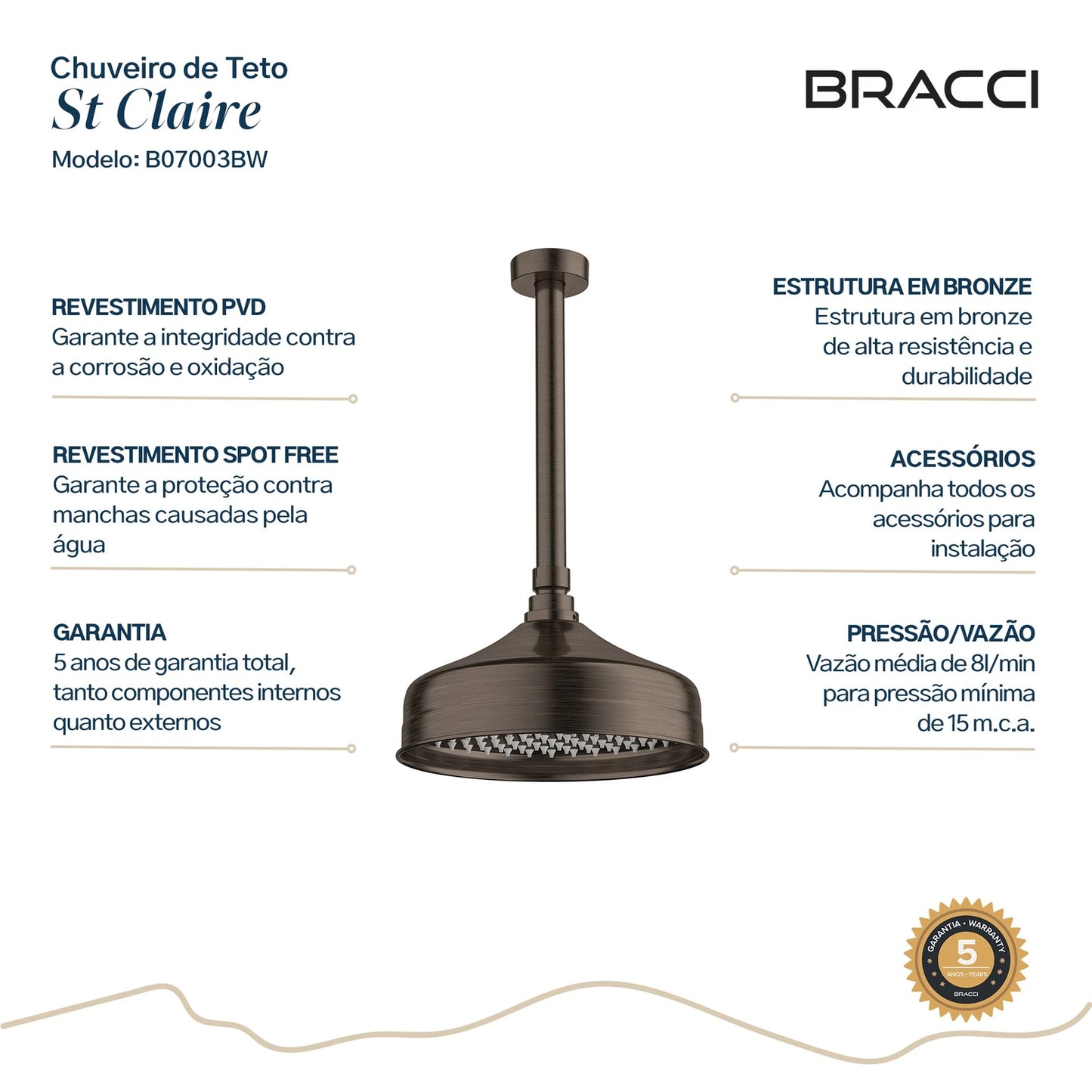 Chuveiro de Teto
St Claire
Modelo: B07003BW

BRACCI

REVESTIMENTO PVD
Garante a integridade contra a corrosão e oxidação

REVESTIMENTO SPOT FREE
Garante a proteção contra manchas causadas pela água

GARANTIA
5 anos de garantia total, tanto componentes internos quanto externos

ESTRUTURA EM BRONZE
Estrutura em bronze de alta resistência e durabilidade

ACESSÓRIOS
Acompanha todos os acessórios para instalação

PRESSÃO/VAZÃO
Vazão média de 8l/min para pressão mínima de 15 m.c.a.

GARANTIA • WARRANTY
5
ANOS • YEARS
BRACCI